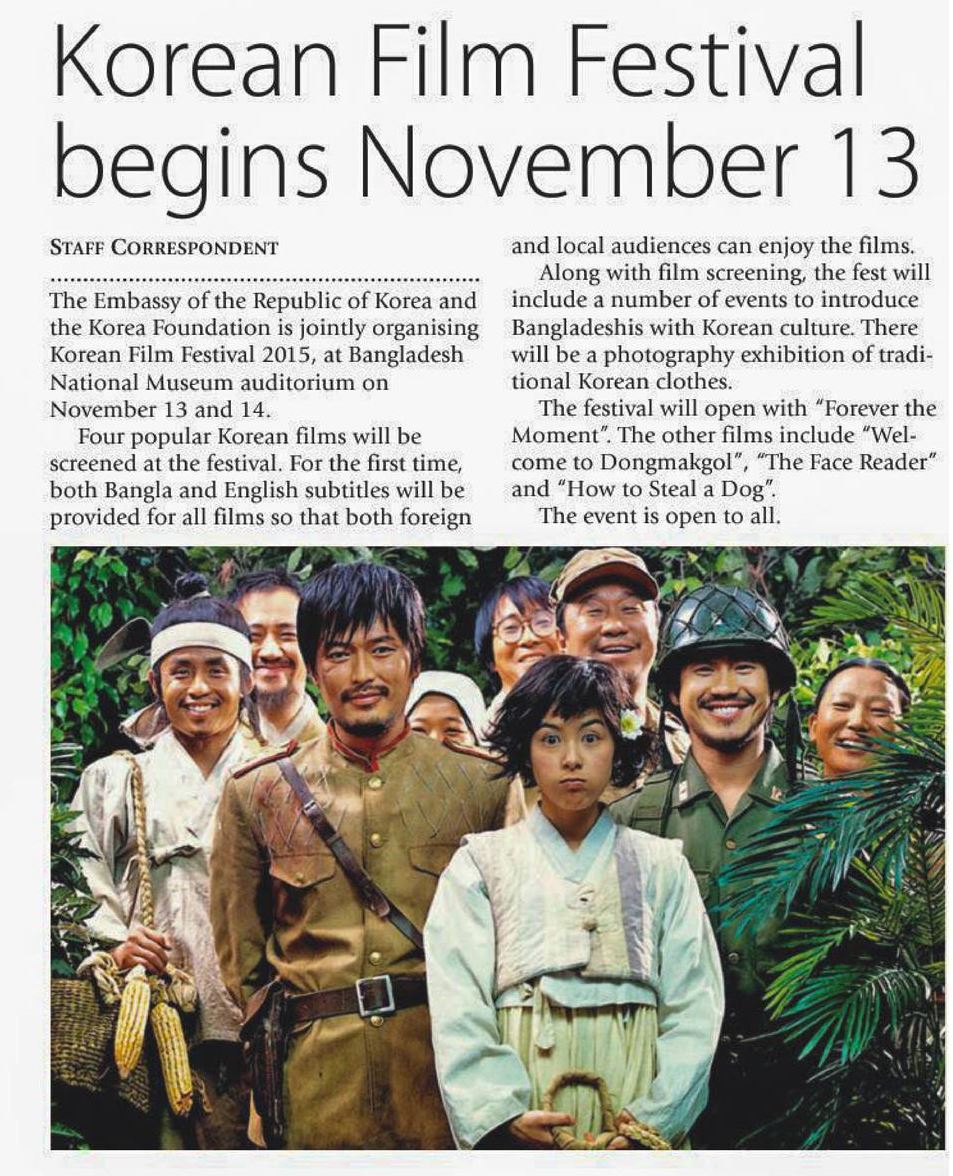 Korean Film Festival begins November 13

STAFF CORRESPONDENT

The Embassy of the Republic of Korea and the Korea Foundation is jointly organising Korean Film Festival 2015, at Bangladesh National Museum auditorium on November 13 and 14.

Four popular Korean films will be screened at the festival. For the first time, both Bangla and English subtitles will be provided for all films so that both foreign and local audiences can enjoy the films.

Along with film screening, the fest will include a number of events to introduce Bangladeshis with Korean culture. There will be a photography exhibition of traditional Korean clothes.

The festival will open with "Forever the Moment". The other films include "Welcome to Dongmakgol", "The Face Reader" and "How to Steal a Dog".

The event is open to all.